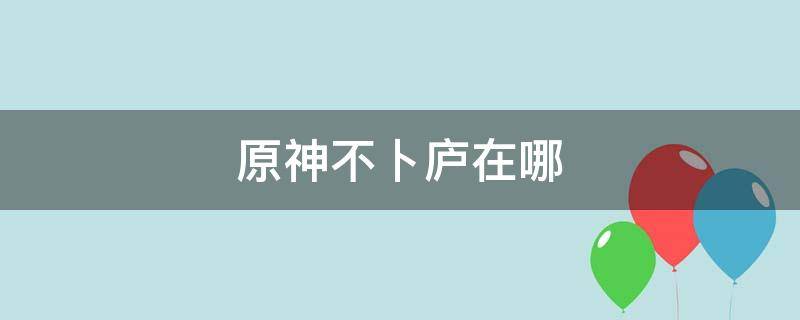 原神不卜庐在哪